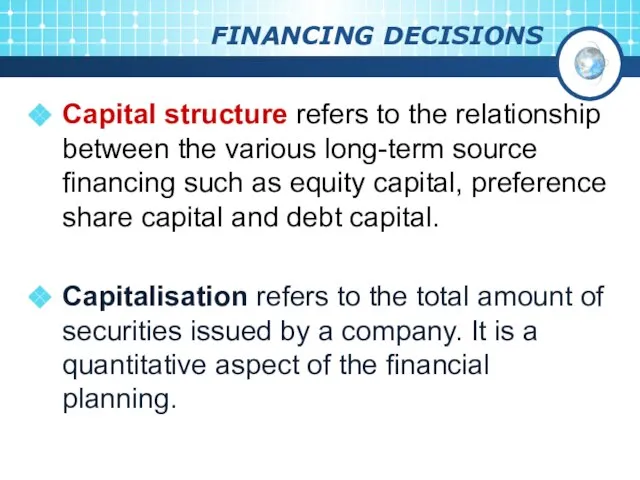 FINANCING DECISIONS

Capital structure refers to the relationship between the various long-term source financing such as equity capital, preference share capital and debt capital.

Capitalisation refers to the total amount of securities issued by a company. It is a quantitative aspect of the financial planning.